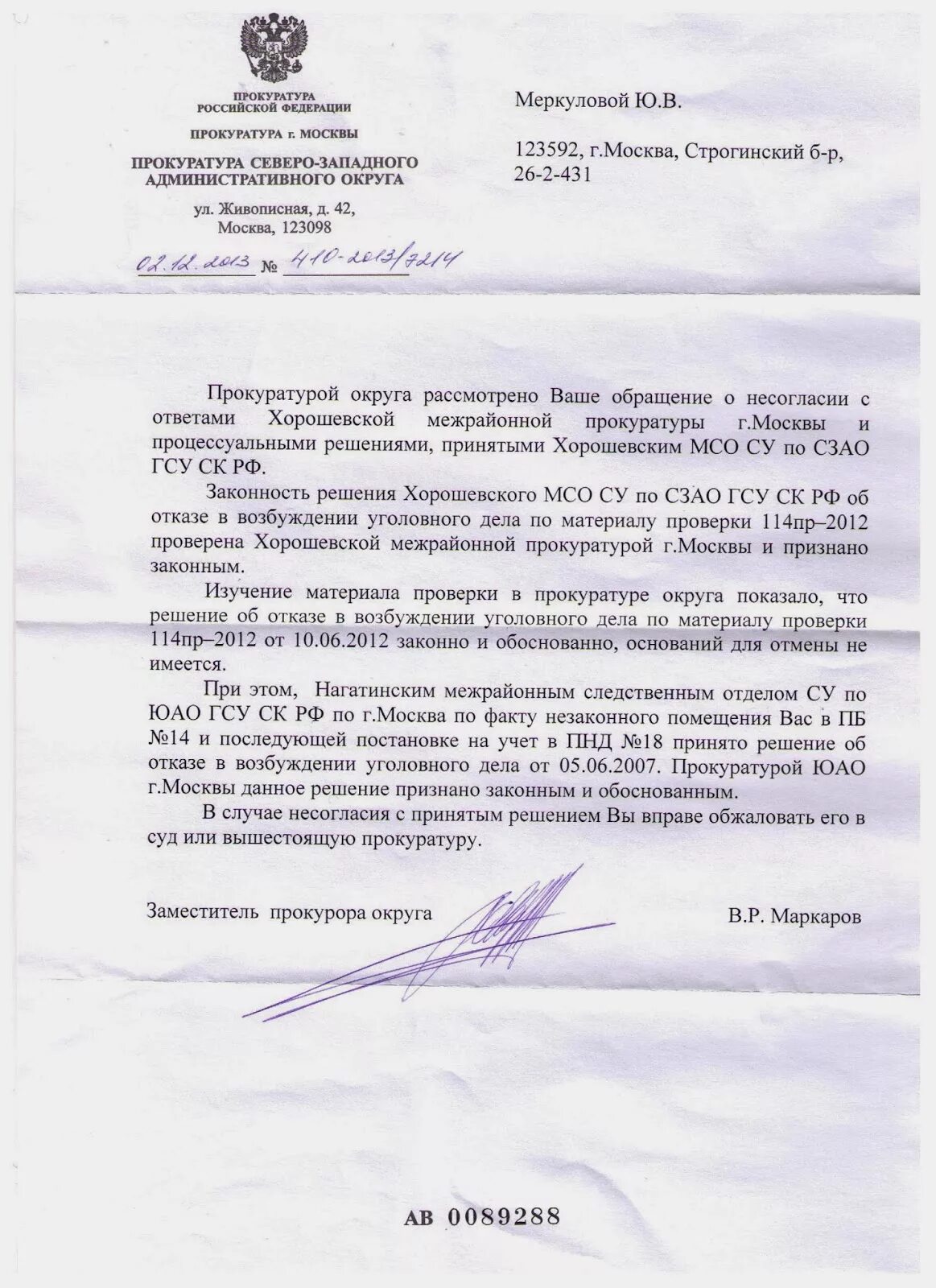 ПРОКУРАТУРА
РОССИЙСКОЙ ФЕДЕРАЦИИ

ПРОКУРАТУРА г. МОСКВЫ

ПРОКУРАТУРА СЕВЕРО-ЗАПАДНОГО АДМИНИСТРАТИВНОГО ОКРУГА

ул. Живописная, д. 42,
Москва, 123098

02.12.2013 № 410-2013/7214

Меркуловой Ю.В.

123592, г.Москва, Строгинский б-р, 26-2-431

Прокуратурой округа рассмотрено Ваше обращение о несогласии с ответами Хорошевской межрайонной прокуратуры г.Москвы и процессуальными решениями, принятыми Хорошевским МСО СУ по СЗАО ГСУ СК РФ.

Законность решения Хорошевского МСО СУ по СЗАО ГСУ СК РФ об отказе в возбуждении уголовного дела по материалу проверки 114пр–2012 проверена Хорошевской межрайонной прокуратурой г.Москвы и признано законным.

Изучение материала проверки в прокуратуре округа показало, что решение об отказе в возбуждении уголовного дела по материалу проверки 114пр–2012 от 10.06.2012 законно и обоснованно, оснований для отмены не имеется.

При этом, Нагатинским межрайонным следственным отделом СУ по ЮАО ГСУ СК РФ по г.Москва по факту незаконного помещения Вас в ПБ №14 и последующей постановке на учет в ПНД №18 принято решение об отказе в возбуждении уголовного дела от 05.06.2007. Прокуратурой ЮАО г.Москвы данное решение признано законным и обоснованным.

В случае несогласия с принятым решением Вы вправе обжаловать его в суд или вышестоящую прокуратуру.

Заместитель прокурора округа В.Р. Маркаров

АВ 0089288